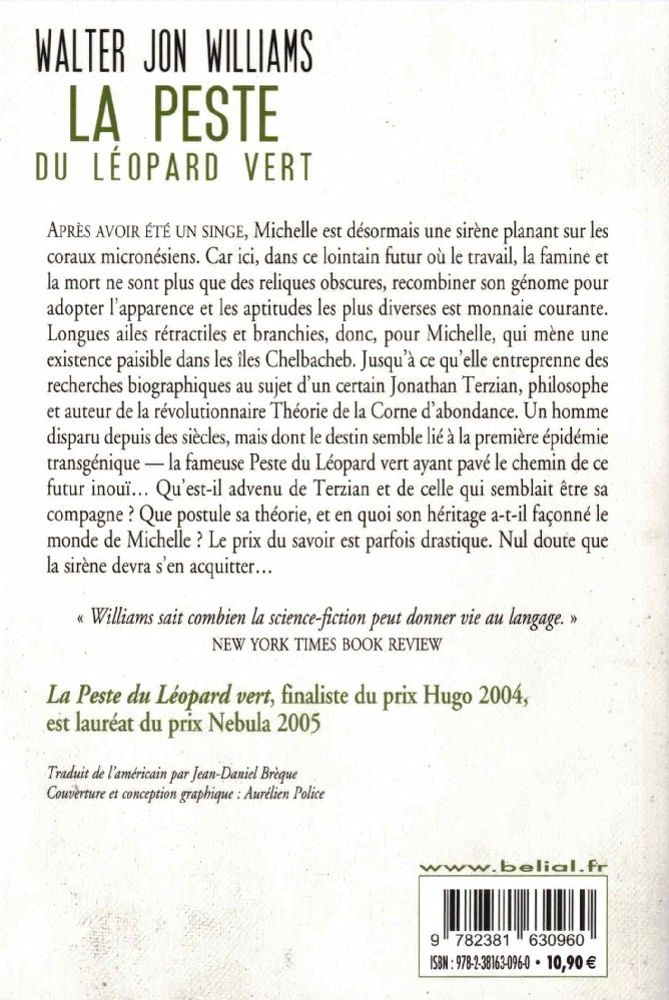 WALTER JON WILLIAMS
LA PESTE
DU LÉOPARD VERT

APRÈS AVOIR ÉTÉ UN SINGE, Michelle est désormais une sirène planant sur les coraux micronésiens. Car ici, dans ce lointain futur où le travail, la famine et la mort ne sont plus que des reliques obscures, recombiner son génome pour adopter l'apparence et les aptitudes les plus diverses est monnaie courante. Longues ailes rétractiles et branchies, donc, pour Michelle, qui mène une existence paisible dans les îles Chelbacheb. Jusqu'à ce qu'elle entreprenne des recherches biographiques au sujet d'un certain Jonathan Terzian, philosophe et auteur de la révolutionnaire Théorie de la Corne d'abondance. Un homme disparu depuis des siècles, mais dont le destin semble lié à la première épidémie transgénique — la fameuse Peste du Léopard vert ayant pavé le chemin de ce futur inouï... Qu'est-il advenu de Terzian et de celle qui semblait être sa compagne ? Que postule sa théorie, et en quoi son héritage a-t-il façonné le monde de Michelle ? Le prix du savoir est parfois drastique. Nul doute que la sirène devra s'en acquitter...

« Williams sait combien la science-fiction peut donner vie au langage. »
NEW YORK TIMES BOOK REVIEW

La Peste du Léopard vert, finaliste du prix Hugo 2004, est lauréat du prix Nebula 2005

Traduit de l'américain par Jean-Daniel Brèque
Couverture et conception graphique : Aurélien Police

www.belial.fr

9 782381 630960
ISBN : 978-2-38163-096-0 • 10,90 €